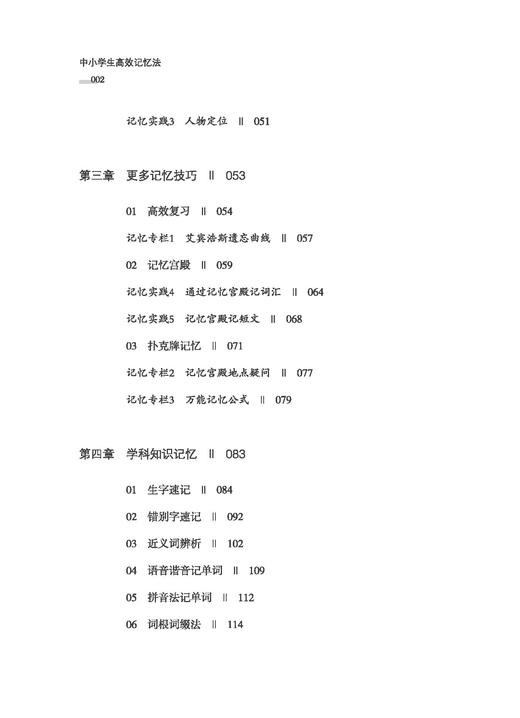 中小学生高效记忆法

002

记忆实践3 人物定位 ‖ 051

第三章 更多记忆技巧 ‖ 053

01 高效复习 ‖ 054

记忆专栏1 艾宾浩斯遗忘曲线 ‖ 057

02 记忆宫殿 ‖ 059

记忆实践4 通过记忆宫殿记词汇 ‖ 064

记忆实践5 记忆宫殿记短文 ‖ 068

03 扑克牌记忆 ‖ 071

记忆专栏2 记忆宫殿地点疑问 ‖ 077

记忆专栏3 万能记忆公式 ‖ 079

第四章 学科知识记忆 ‖ 083

01 生字速记 ‖ 084

02 错别字速记 ‖ 092

03 近义词辨析 ‖ 102

04 语音谐音记单词 ‖ 109

05 拼音法记单词 ‖ 112

06 词根词缀法 ‖ 114